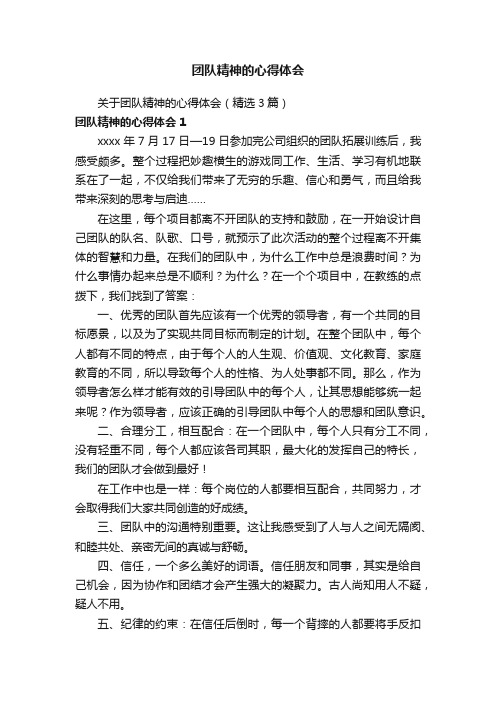 团队精神的心得体会

关于团队精神的心得体会（精选3篇）

团队精神的心得体会1

xxxx年7月17日—19日参加完公司组织的团队拓展训练后，我感受颇多。整个过程把妙趣横生的游戏同工作、生活、学习有机地联系在了一起，不仅给我们带来了无穷的乐趣、信心和勇气，而且给我带来深刻的思考与启迪……

在这里，每个项目都离不开团队的支持和鼓励，在一开始设计自己团队的队名、队歌、口号，就预示了此次活动的整个过程离不开集体的智慧和力量。在我们的团队中，为什么工作中总是浪费时间？为什么事情办起来总是不顺利？为什么？在一个个项目中，在教练的点拨下，我们找到了答案：

一、优秀的团队首先应该有一个优秀的领导者，有一个共同的目标愿景，以及为了实现共同目标而制定的计划。在整个团队中，每个人都有不同的特点，由于每个人的人生观、价值观、文化教育、家庭教育的不同，所以导致每个人的性格、为人处事都不同。那么，作为领导者怎么样才能有效的引导团队中的每个人，让其思想能够统一起来呢？作为领导者，应该正确的引导团队中每个人的思想和团队意识。

二、合理分工，相互配合：在一个团队中，每个人只有分工不同，没有轻重不同，每个人都应该各司其职，最大化的发挥自己的特长，我们的团队才会做到最好！

在工作中也是一样：每个岗位的人都要相互配合，共同努力，才会取得我们大家共同创造的好成绩。

三、团队中的沟通特别重要。这让我感受到了人与人之间无隔阂、和睦共处、亲密无间的真诚与舒畅。

四、信任，一个多么美好的词语。信任朋友和同事，其实是给自己机会，因为协作和团结才会产生强大的凝聚力。古人尚知用人不疑，疑人不用。

五、纪律的约束：在信任后倒时，每一个背摔的人都要将手反扣